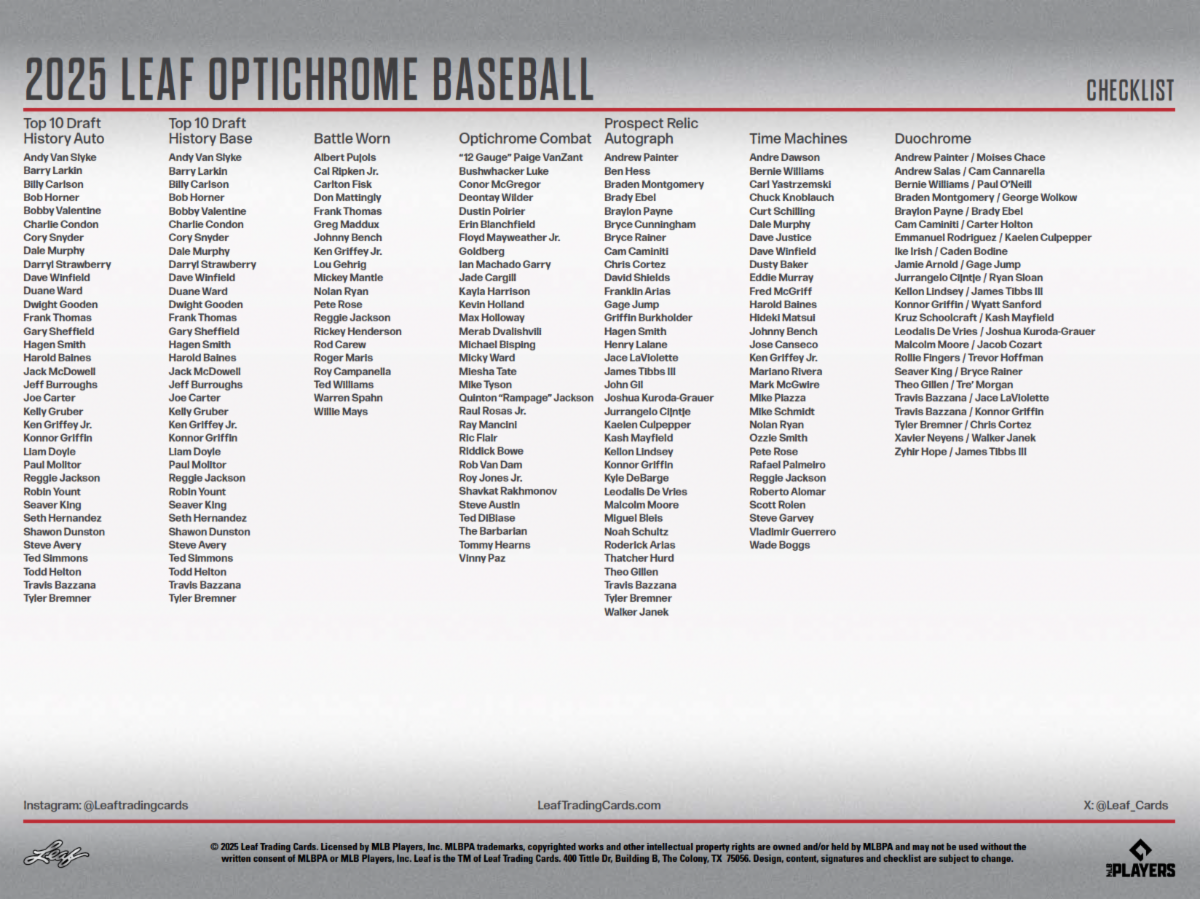 2025 LEAF OPTICHROME BASEBALL

CHECKLIST

Top 10 Draft History Auto
Andy Van Slyke
Barry Larkin
Billy Carlson
Bob Horner
Bobby Valentine
Charlie Condon
Cory Snyder
Dale Murphy
Darryl Strawberry
Dave Winfield
Duane Ward
Dwight Gooden
Frank Thomas
Gary Sheffield
Hagen Smith
Harold Baines
Jack McDowell
Jeff Burroughs
Joe Carter
Kelly Gruber
Ken Griffey Jr.
Konnor Griffin
Liam Doyle
Paul Molitor
Reggie Jackson
Robin Yount
Seaver King
Seth Hernandez
Shawon Dunston
Steve Avery
Ted Simmons
Todd Helton
Travis Bazzana
Tyler Bremner

Top 10 Draft History Base
Andy Van Slyke
Barry Larkin
Billy Carlson
Bob Horner
Bobby Valentine
Charlie Condon
Cory Snyder
Dale Murphy
Darryl Strawberry
Dave Winfield
Duane Ward
Dwight Gooden
Frank Thomas
Gary Sheffield
Hagen Smith
Harold Baines
Jack McDowell
Jeff Burroughs
Joe Carter
Kelly Gruber
Ken Griffey Jr.
Konnor Griffin
Liam Doyle
Paul Molitor
Reggie Jackson
Robin Yount
Seaver King
Seth Hernandez
Shawon Dunston
Steve Avery
Ted Simmons
Todd Helton
Travis Bazzana
Tyler Bremner

Battle Worn
Albert Pujols
Cal Ripken Jr.
Carlton Fisk
Don Mattingly
Frank Thomas
Greg Maddux
Johnny Bench
Ken Griffey Jr.
Lou Gehrig
Mickey Mantle
Nolan Ryan
Pete Rose
Reggie Jackson
Rickey Henderson
Rod Carew
Roger Maris
Roy Campanella
Ted Williams
Warren Spahn
Willie Mays

Optichrome Combat
"12 Gauge" Paige VanZant
Bushwhacker Luke
Conor McGregor
Deontay Wilder
Dustin Poirier
Erin Blanchfield
Floyd Mayweather Jr.
Goldberg
Ian Machado Garry
Jade Cargill
Kayla Harrison
Kevin Holland
Max Holloway
Merab Dvalishvili
Michael Bisping
Micky Ward
Miesha Tate
Mike Tyson
Quinton "Rampage" Jackson
Raul Rosas Jr.
Ray Mancini
Ric Flair
Riddick Bowe
Rob Van Dam
Roy Jones Jr.
Shavkat Rakhmonov
Steve Austin
Ted DiBiase
The Barbarian
Tommy Hearns
Vinny Paz

Prospect Relic Autograph
Andrew Painter
Ben Hess
Braden Montgomery
Brady Ebel
Braylon Payne
Bryce Cunningham
Bryce Rainer
Cam Caminiti
Chris Cortez
David Shields
Franklin Arias
Gage Jump
Griffin Burkholder
Hagen Smith
Henry Lalane
Jace LaViolette
James Tibbs III
John Gil
Joshua Kuroda-Grauer
Jurrangelo Cijntje
Kaelen Culpepper
Kash Mayfield
Kellon Lindsey
Konnor Griffin
Kyle DeBarge
Leodalis De Vries
Malcolm Moore
Miguel Bleis
Noah Schultz
Roderick Arias
Thatcher Hurd
Theo Gillen
Travis Bazzana
Tyler Bremner
Walker Janek

Time Machines
Andre Dawson
Bernie Williams
Carl Yastrzemski
Chuck Knoblauch
Curt Schilling
Dale Murphy
Dave Justice
Dave Winfield
Dusty Baker
Eddie Murray
Fred McGriff
Harold Baines
Hideki Matsui
Johnny Bench
Jose Canseco
Ken Griffey Jr.
Mariano Rivera
Mark McGwire
Mike Piazza
Mike Schmidt
Nolan Ryan
Ozzie Smith
Pete Rose
Rafael Palmeiro
Reggie Jackson
Roberto Alomar
Scott Rolen
Steve Garvey
Vladimir Guerrero
Wade Boggs

Duochrome
Andrew Painter / Moises Chace
Andrew Salas / Cam Cannarella
Bernie Williams / Paul O'Neill
Braden Montgomery / George Wolkow
Braylon Payne / Brady Ebel
Cam Caminiti / Carter Holton
Emmanuel Rodriguez / Kaelen Culpepper
Ike Irish / Caden Bodine
Jamie Arnold / Gage Jump
Jurrangelo Cijntje / Ryan Sloan
Kellon Lindsey / James Tibbs III
Konnor Griffin / Wyatt Sanford
Kruz Schoolcraft / Kash Mayfield
Leodalis De Vries / Joshua Kuroda-Grauer
Malcolm Moore / Jacob Cozart
Rollie Fingers / Trevor Hoffman
Seaver King / Bryce Rainer
Theo Gillen / Tre' Morgan
Travis Bazzana / Jace LaViolette
Travis Bazzana / Konnor Griffin
Tyler Bremner / Chris Cortez
Xavier Neyens / Walker Janek
Zyhir Hope / James Tibbs III

Instagram: @Leaftradingcards
LeafTradingCards.com
X: @Leaf_Cards

Leaf

© 2025 Leaf Trading Cards. Licensed by MLB Players, Inc. MLBPA trademarks, copyrighted works and other intellectual property rights are owned and/or held by MLBPA and may not be used without the written consent of MLBPA or MLB Players, Inc. Leaf is the TM of Leaf Trading Cards. 400 Tittle Dr, Building B, The Colony, TX 75056. Design, content, signatures and checklist are subject to change.

MLB PLAYERS